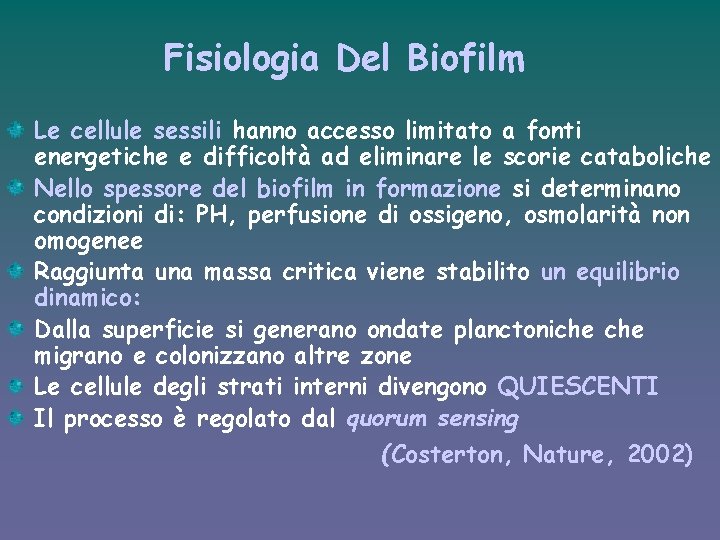 Fisiologia Del Biofilm

Le cellule sessili hanno accesso limitato a fonti energetiche e difficoltà ad eliminare le scorie cataboliche

Nello spessore del biofilm in formazione si determinano condizioni di: PH, perfusione di ossigeno, osmolarità non omogenee

Raggiunta una massa critica viene stabilito un equilibrio dinamico:

Dalla superficie si generano ondate planctoniche che migrano e colonizzano altre zone

Le cellule degli strati interni divengono QUIESCENTI

Il processo è regolato dal quorum sensing

(Costerton, Nature, 2002)